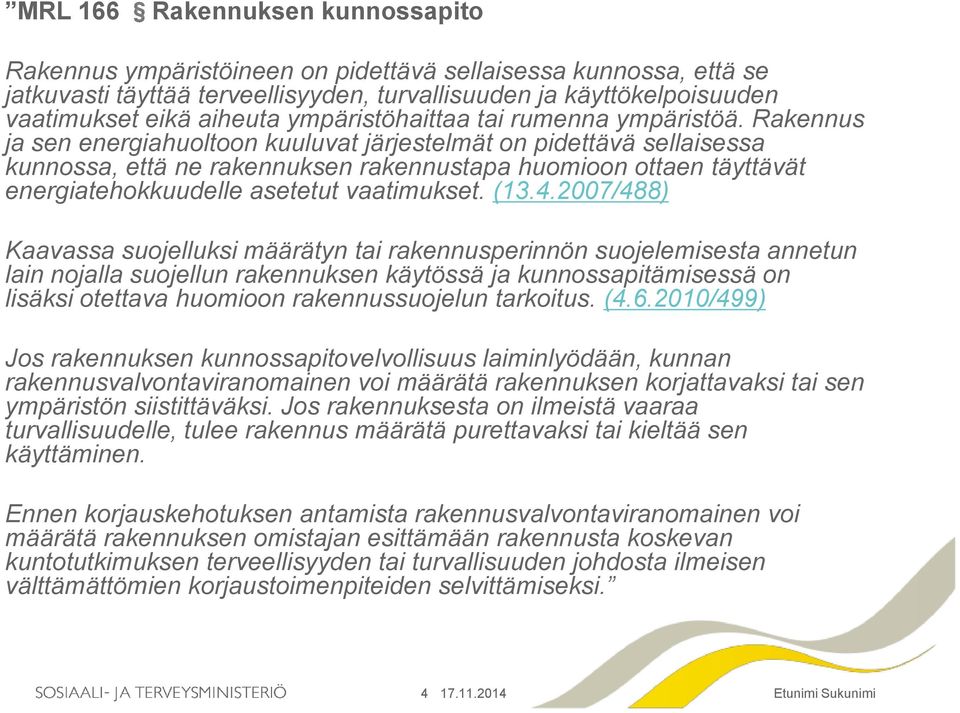 ”MRL 166 § Rakennuksen kunnossapito

Rakennus ympäristöineen on pidettävä sellaisessa kunnossa, että se jatkuvasti täyttää terveellisyyden, turvallisuuden ja käyttökelpoisuuden vaatimukset eikä aiheuta ympäristöhaittaa tai rumenna ympäristöä. Rakennus ja sen energiahuoltoon kuuluvat järjestelmät on pidettävä sellaisessa kunnossa, että ne rakennuksen rakennustapa huomioon ottaen täyttävät energiatehokkuudelle asetetut vaatimukset. (13.4.2007/488)

Kaavassa suojelluksi määrätyn tai rakennusperinnön suojelemisesta annetun lain nojalla suojellun rakennuksen käytössä ja kunnossapitämisessä on lisäksi otettava huomioon rakennussuojelun tarkoitus. (4.6.2010/499)

Jos rakennuksen kunnossapitovelvollisuus laiminlyödään, kunnan rakennusvalvontaviranomainen voi määrätä rakennuksen korjattavaksi tai sen ympäristön siistittäväksi. Jos rakennuksesta on ilmeistä vaaraa turvallisuudelle, tulee rakennus määrätä purettavaksi tai kieltää sen käyttäminen.

Ennen korjauskehotuksen antamista rakennusvalvontaviranomainen voi määrätä rakennuksen omistajan esittämään rakennusta koskevan kuntotutkimuksen terveellisyyden tai turvallisuuden johdosta ilmeisen välttämättömien korjaustoimenpiteiden selvittämiseksi.”

SOSIAALI- JA TERVEYSMINISTERIÖ 4 17.11.2014 Etunimi Sukunimi